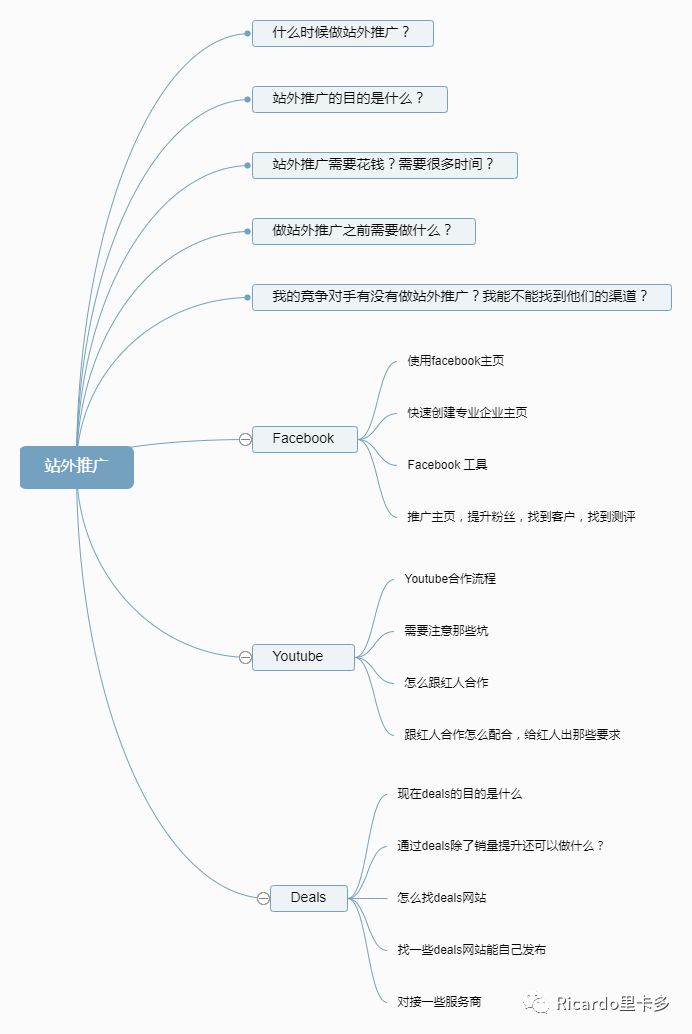 站外推广

什么时候做站外推广？

站外推广的目的是什么？

站外推广需要花钱？需要很多时间？

做站外推广之前需要做什么？

我的竞争对手有没有做站外推广？我能不能找到他们的渠道？

Facebook

使用facebook主页

快速创建专业企业主页

Facebook 工具

推广主页，提升粉丝，找到客户，找到测评

Youtube

Youtube合作流程

需要注意那些坑

怎么跟红人合作

跟红人合作怎么配合，给红人出那些要求

Deals

现在deals的目的是什么

通过deals除了销量提升还可以做什么？

怎么找deals网站

找一些deals网站能自己发布

对接一些服务商

Ricardo里卡多